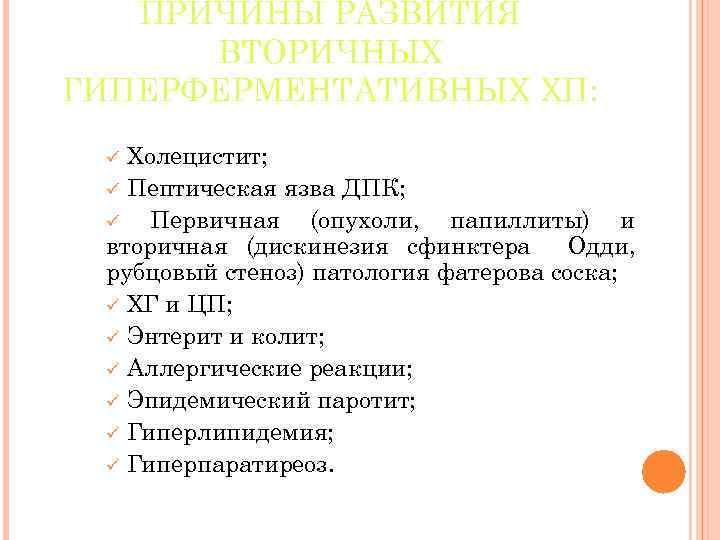 ПРИЧИНЫ РАЗВИТИЯ ВТОРИЧНЫХ ГИПЕРФЕРМЕНТАТИВНЫХ ХП:

✓ Холецистит;

✓ Пептическая язва ДПК;

✓ Первичная (опухоли, папиллиты) и вторичная (дискинезия сфинктера Одди, рубцовый стеноз) патология фатерова соска;

✓ ХГ и ЦП;

✓ Энтерит и колит;

✓ Аллергические реакции;

✓ Эпидемический паротит;

✓ Гиперлипидемия;

✓ Гиперпаратиреоз.